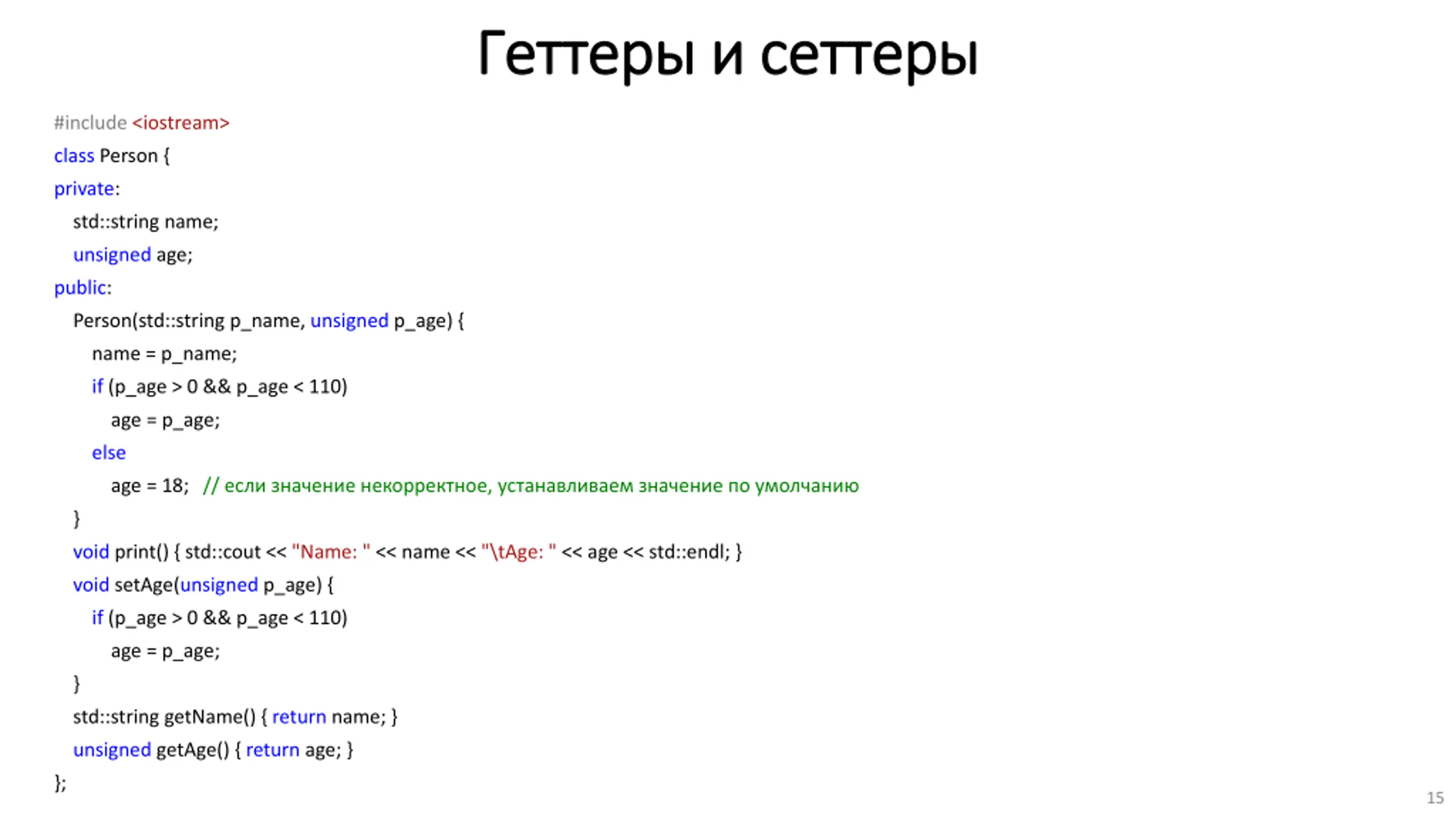 Геттеры и сеттеры

#include <iostream>
class Person {
private:
  std::string name;
  unsigned age;
public:
  Person(std::string p_name, unsigned p_age) {
    name = p_name;
    if (p_age > 0 && p_age < 110)
      age = p_age;
    else
      age = 18;  // если значение некорректное, устанавливаем значение по умолчанию
  }
  void print() { std::cout << "Name: " << name << "\tAge: " << age << std::endl; }
  void setAge(unsigned p_age) {
    if (p_age > 0 && p_age < 110)
      age = p_age;
  }
  std::string getName() { return name; }
  unsigned getAge() { return age; }
};

15